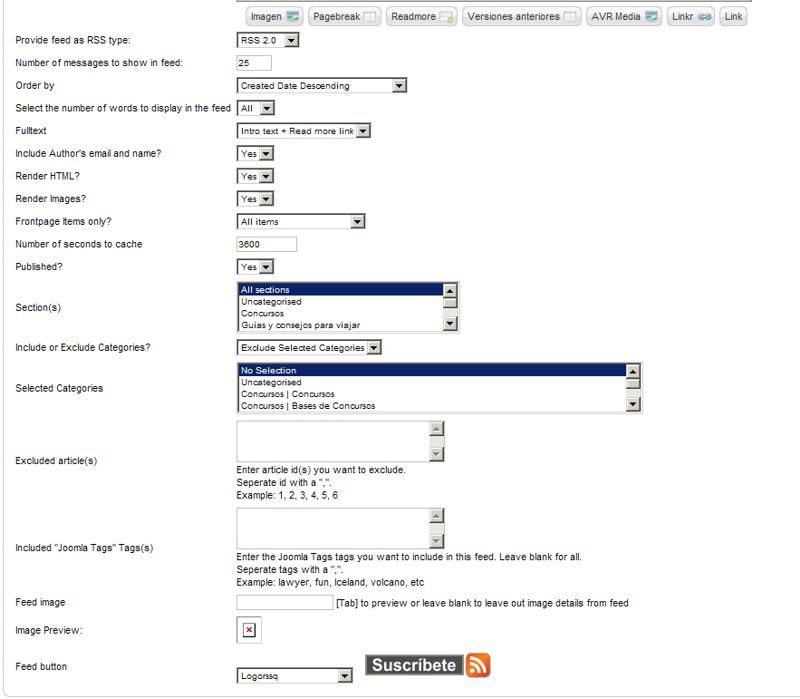 Imagen Pagebreak Readmore Versiones anteriores AVR Media Linkr Link

Provide feed as RSS type: RSS 2.0

Number of messages to show in feed: 25

Order by Created Date Descending

Select the number of words to display in the feed All

Fulltext Intro text + Read more link

Include Author's email and name? Yes

Render HTML? Yes

Render Images? Yes

Frontpage Items only? All items

Number of seconds to cache 3600

Published? Yes

Section(s) All sections Uncategorised Concursos Guias y consejos para viajar

Include or Exclude Categories? Exclude Selected Categories

Selected Categories No Selection Uncategorised Concursos | Concursos Concursos | Bases de Concursos

Excluded article(s)

Enter article id(s) you want to exclude.
Seperate id with a ",".
Example: 1, 2, 3, 4, 5, 6

Included "Joomla Tags" Tags(s)

Enter the Joomla Tags tags you want to include in this feed. Leave blank for all.
Seperate tags with a ",".
Example: lawyer, fun, Iceland, volcano, etc

Feed image [Tab] to preview or leave blank to leave out image details from feed

Image Preview:

Feed button Logorssq Suscríbete